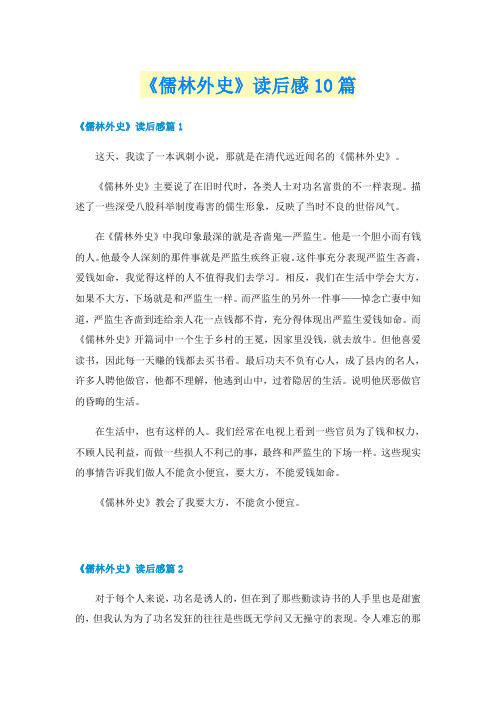 《儒林外史》读后感10篇

《儒林外史》读后感篇1

这天，我读了一本讽刺小说，那就是在清代远近闻名的《儒林外史》。

《儒林外史》主要说了在旧时代时，各类人士对功名富贵的不一样表现。描述了一些深受八股科举制度毒害的儒生形象，反映了当时不良的世俗风气。

在《儒林外史》中我印象最深的就是吝啬鬼—严监生。他是一个胆小而有钱的人。他最令人深刻的那件事就是严监生疾终正寝。这件事充分表现严监生吝啬，爱钱如命，我觉得这样的人不值得我们去学习。相反，我们在生活中学会大方，如果不大方，下场就是和严监生一样。而严监生的另外一件事——悼念亡妻中知道，严监生吝啬到连给亲人花一点钱都不肯，充分得体现出严监生爱钱如命。而《儒林外史》开篇词中一个生于乡村的王冕，因家里没钱，就去放牛。但他喜爱读书，因此每一天赚的钱都去买书看。最后功夫不负有心人，成了县内的名人，许多人聘他做官，他都不理解，他逃到山中，过着隐居的生活。说明他厌恶做官的昏晦的生活。

在生活中，也有这样的人。我们经常在电视上看到一些官员为了钱和权力，不顾人民利益，而做一些损人不利己的事，最终和严监生的下场一样。这些现实的事情告诉我们做人不能贪小便宜，要大方，不能爱钱如命。

《儒林外史》教会了我要大方，不能贪小便宜。

《儒林外史》读后感篇2

对于每个人来说，功名是诱人的，但在到了那些勤读诗书的人手里也是甜蜜的，但我认为为了功名发狂的往往是些既无学问又无操守的表现。令人难忘的那